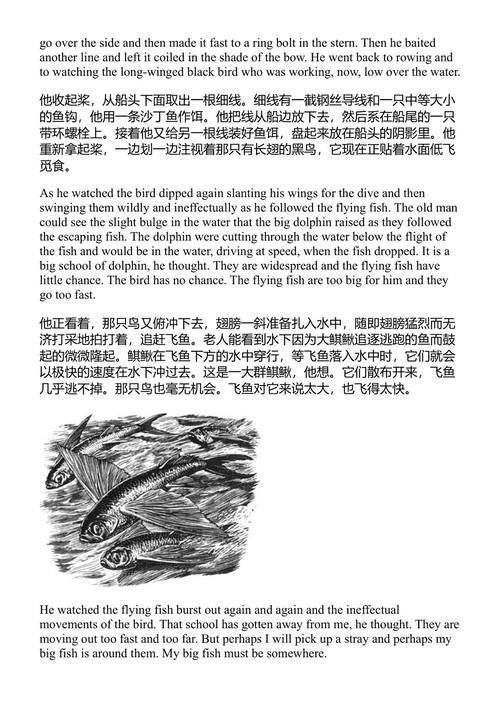 go over the side and then made it fast to a ring bolt in the stern. Then he baited another line and left it coiled in the shade of the bow. He went back to rowing and to watching the long-winged black bird who was working, now, low over the water.

他收起桨，从船头下面取出一根细线。细线有一截钢丝导线和一只中等大小的鱼钩，他用一条沙丁鱼作饵。他把线从船边放下去，然后系在船尾的一只带环螺栓上。接着他又给另一根线装好鱼饵，盘起来放在船头的阴影里。他重新拿起桨，一边划一边注视着那只有长翅的黑鸟，它现在正贴着水面低飞觅食。

As he watched the bird dipped again slanting his wings for the dive and then swinging them wildly and ineffectually as he followed the flying fish. The old man could see the slight bulge in the water that the big dolphin raised as they followed the escaping fish. The dolphin were cutting through the water below the flight of the fish and would be in the water, driving at speed, when the fish dropped. It is a big school of dolphin, he thought. They are widespread and the flying fish have little chance. The bird has no chance. The flying fish are too big for him and they go too fast.

他正看着，那只鸟又俯冲下去，翅膀一斜准备扎入水中，随即翅膀猛烈而无济打采地拍打着，追赶飞鱼。老人能看到水下因为大鲯鳅追逐逃跑的鱼而鼓起的微微隆起。鲯鳅在飞鱼下方的水中穿行，等飞鱼落入水中时，它们就会以极快的速度在水下冲过去。这是一大群鲯鳅，他想。它们散布开来，飞鱼几乎逃不掉。那只鸟也毫无机会。飞鱼对它来说太大，也飞得太快。

He watched the flying fish burst out again and again and the ineffectual movements of the bird. That school has gotten away from me, he thought. They are moving out too fast and too far. But perhaps I will pick up a stray and perhaps my big fish is around them. My big fish must be somewhere.